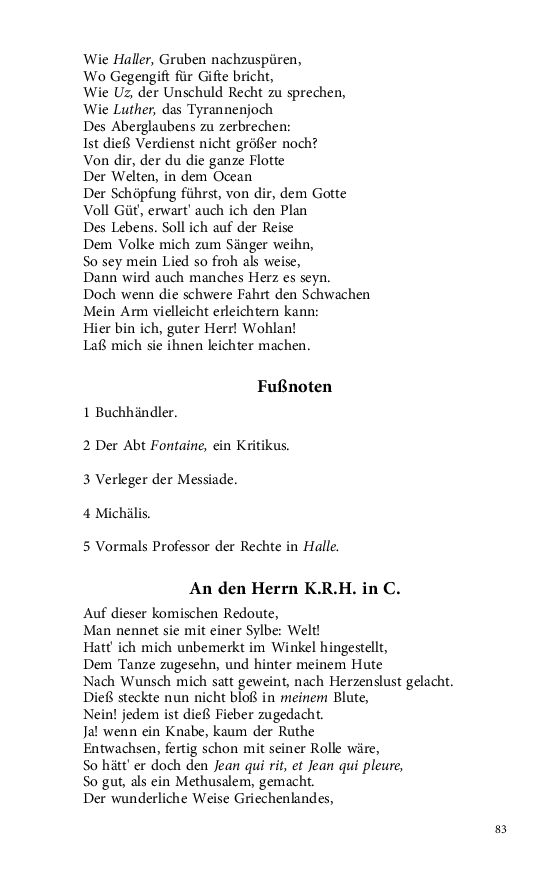 Wie Haller, Gruben nachzuspüren,
Wo Gegengift für Gifte bricht,
Wie Uz, der Unschuld Recht zu sprechen,
Wie Luther, das Tyrannenjoch
Des Aberglaubens zu zerbrechen:
Ist dieß Verdienst nicht größer noch?
Von dir, der du die ganze Flotte
Der Welten, in dem Ocean
Der Schöpfung führst, von dir, dem Gotte
Voll Güt', erwart' auch ich den Plan
Des Lebens. Soll ich auf der Reise
Dem Volke mich zum Sänger weihn,
So sey mein Lied so froh als weise,
Dann wird auch manches Herz es seyn.
Doch wenn die schwere Fahrt den Schwachen
Mein Arm vielleicht erleichtern kann:
Hier bin ich, guter Herr! Wohlan!
Laß mich sie ihnen leichter machen.

Fußnoten

1 Buchhändler.

2 Der Abt Fontaine, ein Kritikus.

3 Verleger der Messiade.

4 Michälis.

5 Vormals Professor der Rechte in Halle.

An den Herrn K.R.H. in C.

Auf dieser komischen Redoute,
Man nennet sie mit einer Sylbe: Welt!
Hatt' ich mich unbemerkt im Winkel hingestellt,
Dem Tanze zugesehn, und hinter meinem Hute
Nach Wunsch mich satt geweint, nach Herzenslust gelacht.
Dieß steckte nun nicht bloß in meinem Blute,
Nein! jedem ist dieß Fieber zugedacht.
Ja! wenn ein Knabe, kaum der Ruthe
Entwachsen, fertig schon mit seiner Rolle wäre,
So hätt' er doch den Jean qui rit, et Jean qui pleure,
So gut, als ein Methusalem, gemacht.
Der wunderliche Weise Griechenlandes,

83